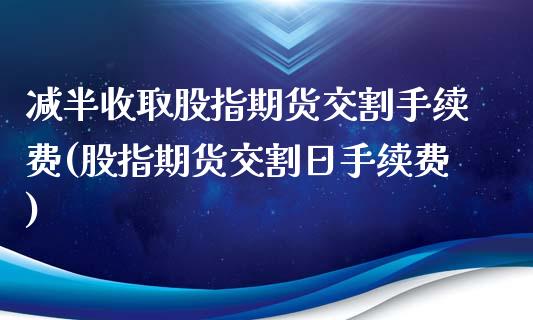 减半收取股指期货交割手续费(股指期货交割日手续费)